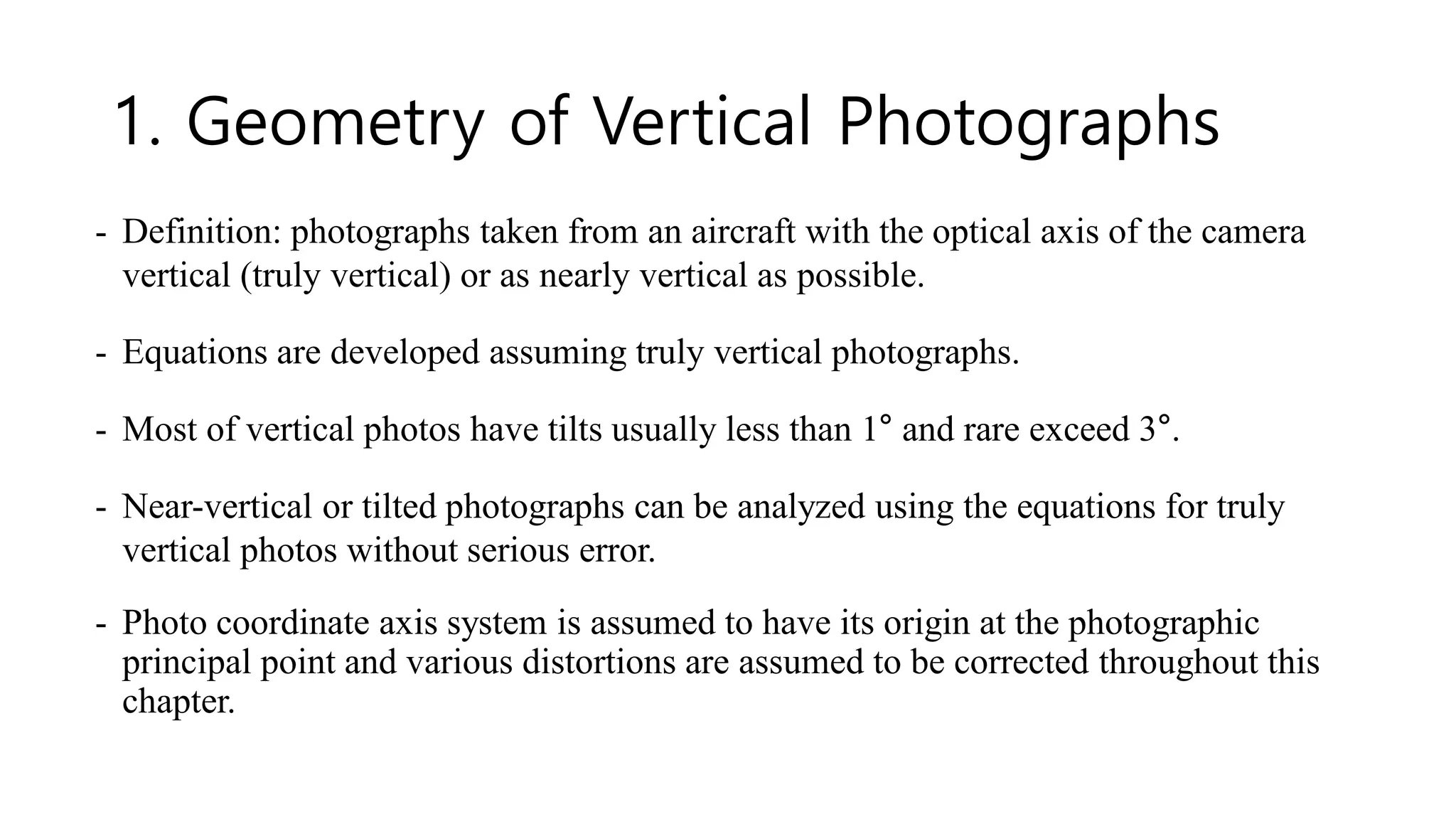 1. Geometry of Vertical Photographs

- Definition: photographs taken from an aircraft with the optical axis of the camera vertical (truly vertical) or as nearly vertical as possible.

- Equations are developed assuming truly vertical photographs.

- Most of vertical photos have tilts usually less than 1° and rare exceed 3°.

- Near-vertical or tilted photographs can be analyzed using the equations for truly vertical photos without serious error.

- Photo coordinate axis system is assumed to have its origin at the photographic principal point and various distortions are assumed to be corrected throughout this chapter.